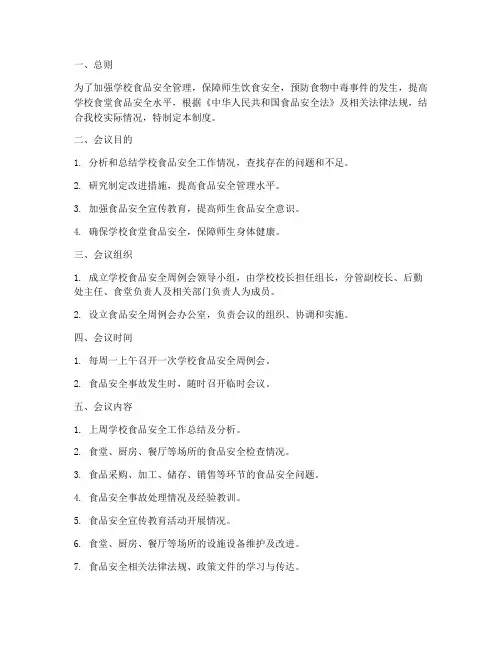 一、总则

为了加强学校食品安全管理，保障师生饮食安全，预防食物中毒事件的发生，提高学校食堂食品安全水平，根据《中华人民共和国食品安全法》及相关法律法规，结合我校实际情况，特制定本制度。

二、会议目的

1. 分析和总结学校食品安全工作情况，查找存在的问题和不足。

2. 研究制定改进措施，提高食品安全管理水平。

3. 加强食品安全宣传教育，提高师生食品安全意识。

4. 确保学校食堂食品安全，保障师生身体健康。

三、会议组织

1. 成立学校食品安全周例会领导小组，由学校校长担任组长，分管副校长、后勤处主任、食堂负责人及相关部门负责人为成员。

2. 设立食品安全周例会办公室，负责会议的组织、协调和实施。

四、会议时间

1. 每周一上午召开一次学校食品安全周例会。

2. 食品安全事故发生时，随时召开临时会议。

五、会议内容

1. 上周学校食品安全工作总结及分析。

2. 食堂、厨房、餐厅等场所的食品安全检查情况。

3. 食品采购、加工、储存、销售等环节的食品安全问题。

4. 食品安全事故处理情况及经验教训。

5. 食品安全宣传教育活动开展情况。

6. 食堂、厨房、餐厅等场所的设施设备维护及改进。

7. 食品安全相关法律法规、政策文件的学习与传达。